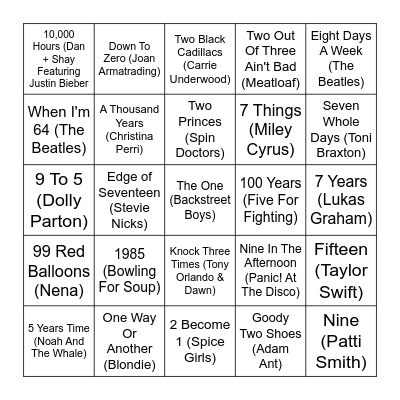 | | | | | |
|---|---|---|---|---|
| 10,000 Hours (Dan + Shay Featuring Justin Bieber | Down To Zero (Joan Armatrading) | Two Black Cadillacs (Carrie Underwood) | Two Out Of Three Ain't Bad (Meatloaf) | Eight Days A Week (The Beatles) |
| When I'm 64 (The Beatles) | A Thousand Years (Christina Perri) | Two Princes (Spin Doctors) | 7 Things (Miley Cyrus) | Seven Whole Days (Toni Braxton) |
| 9 To 5 (Dolly Parton) | Edge of Seventeen (Stevie Nicks) | The One (Backstreet Boys) | 100 Years (Five For Fighting) | 7 Years (Lukas Graham) |
| 99 Red Balloons (Nena) | 1985 (Bowling For Soup) | Knock Three Times (Tony Orlando & Dawn) | Nine In The Afternoon (Panic! At The Disco) | Fifteen (Taylor Swift) |
| 5 Years Time (Noah And The Whale) | One Way Or Another (Blondie) | 2 Become 1 (Spice Girls) | Goody Two Shoes (Adam Ant) | Nine (Patti Smith) |